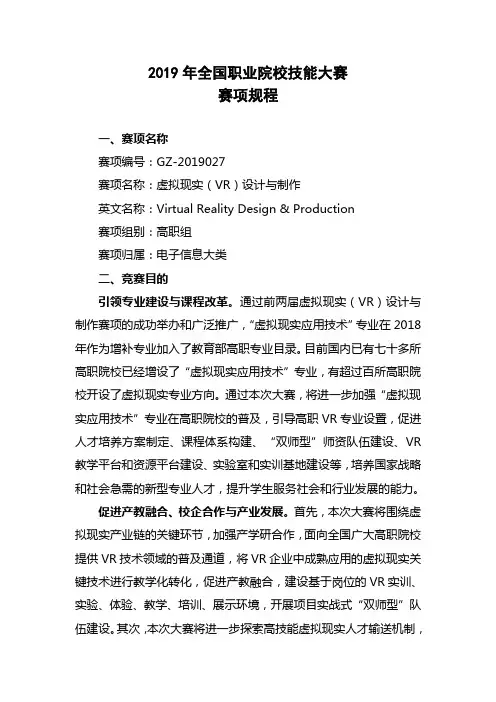 2019 年全国职业院校技能大赛
赛项规程

一、赛项名称

赛项编号：GZ-2019027

赛项名称：虚拟现实（VR）设计与制作

英文名称：Virtual Reality Design & Production

赛项组别：高职组

赛项归属：电子信息大类

二、竞赛目的

引领专业建设与课程改革。通过前两届虚拟现实（VR）设计与制作赛项的成功举办和广泛推广，“虚拟现实应用技术”专业在 2018 年作为增补专业加入了教育部高职专业目录。目前国内已有七十多所高职院校已经增设了“虚拟现实应用技术”专业，有超过百所高职院校开设了虚拟现实专业方向。通过本次大赛，将进一步加强“虚拟现实应用技术”专业在高职院校的普及，引导高职 VR 专业设置，促进人才培养方案制定、课程体系构建、“双师型”师资队伍建设、VR 教学平台和资源平台建设、实验室和实训基地建设等，培养国家战略和社会急需的新型专业人才，提升学生服务社会和行业发展的能力。

促进产教融合、校企合作与产业发展。首先，本次大赛将围绕虚拟现实产业链的关键环节，加强产学研合作，面向全国广大高职院校提供 VR 技术领域的普及通道，将 VR 企业中成熟应用的虚拟现实关键技术进行教学化转化，促进产教融合，建设基于岗位的 VR 实训、实验、体验、教学、培训、展示环境，开展项目实战式“双师型”队伍建设。其次，本次大赛将进一步探索高技能虚拟现实人才输送机制，